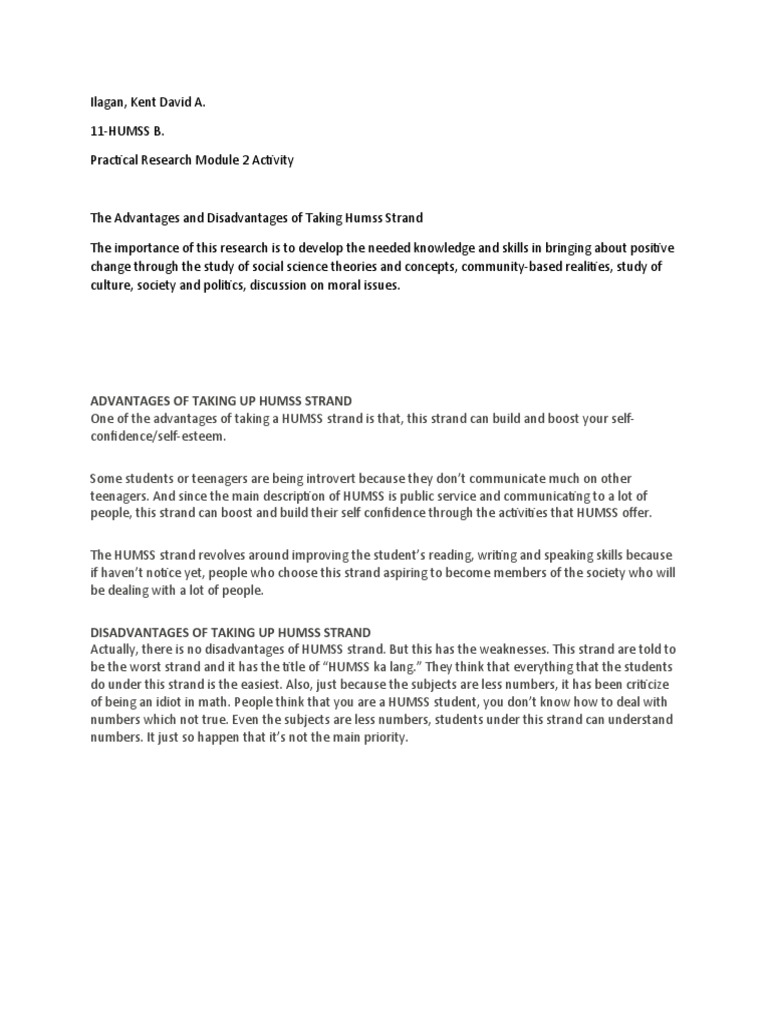 Ilagan, Kent David A.

11-HUMSS B.

Practical Research Module 2 Activity

The Advantages and Disadvantages of Taking Humss Strand

The importance of this research is to develop the needed knowledge and skills in bringing about positive change through the study of social science theories and concepts, community-based realities, study of culture, society and politics, discussion on moral issues.

ADVANTAGES OF TAKING UP HUMSS STRAND
One of the advantages of taking a HUMSS strand is that, this strand can build and boost your self-confidence/self-esteem.

Some students or teenagers are being introvert because they don't communicate much on other teenagers. And since the main description of HUMSS is public service and communicating to a lot of people, this strand can boost and build their self confidence through the activities that HUMSS offer.

The HUMSS strand revolves around improving the student's reading, writing and speaking skills because if haven't notice yet, people who choose this strand aspiring to become members of the society who will be dealing with a lot of people.

DISADVANTAGES OF TAKING UP HUMSS STRAND
Actually, there is no disadvantages of HUMSS strand. But this has the weaknesses. This strand are told to be the worst strand and it has the title of "HUMSS ka lang." They think that everything that the students do under this strand is the easiest. Also, just because the subjects are less numbers, it has been criticize of being an idiot in math. People think that you are a HUMSS student, you don't know how to deal with numbers which not true. Even the subjects are less numbers, students under this strand can understand numbers. It just so happen that it's not the main priority.